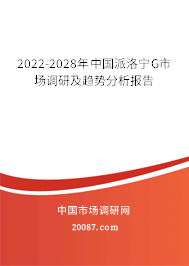 2022-2028年中国派洛宁G市场调研及趋势分析报告

中国市场调研网

20087.com